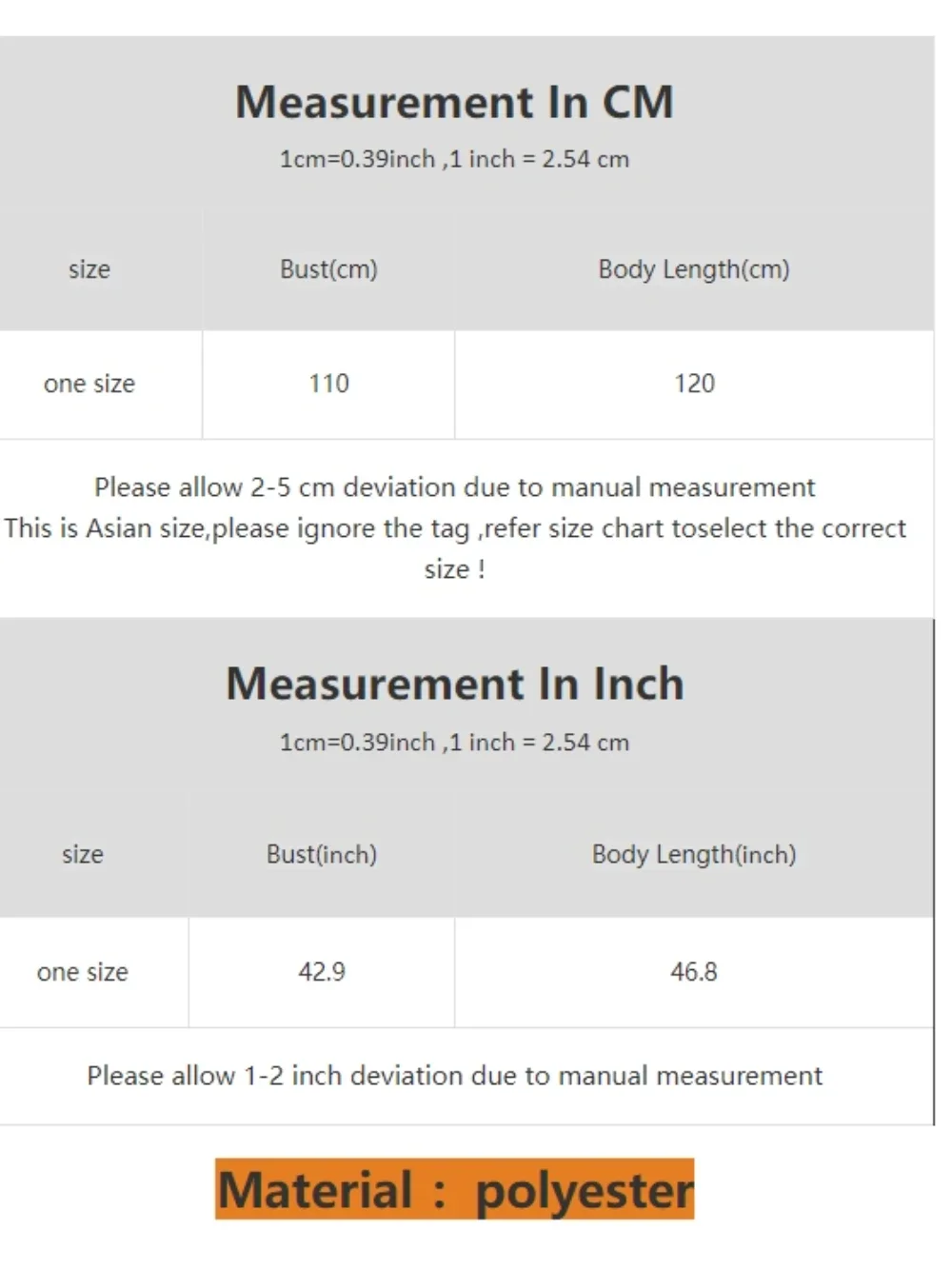 Measurement In CM

1cm=0.39inch ,1 inch = 2.54 cm

| size | Bust(cm) | Body Length(cm) |
|---|---|---|
| one size | 110 | 120 |

Please allow 2-5 cm deviation due to manual measurement
This is Asian size,please ignore the tag ,refer size chart toselect the correct size !

Measurement In Inch

1cm=0.39inch ,1 inch = 2.54 cm

| size | Bust(inch) | Body Length(inch) |
|---|---|---|
| one size | 42.9 | 46.8 |

Please allow 1-2 inch deviation due to manual measurement

Material : polyester